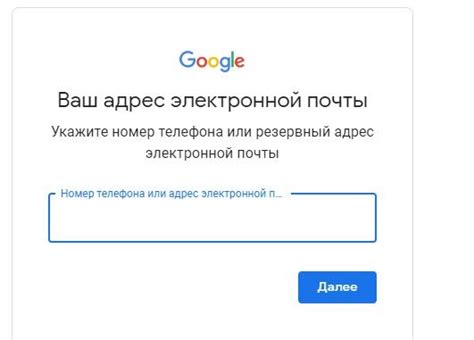 Google

Ваш адрес электронной почты

Укажите номер телефона или резервный адрес электронной почты

Номер телефона или адрес электронной п...

Далее